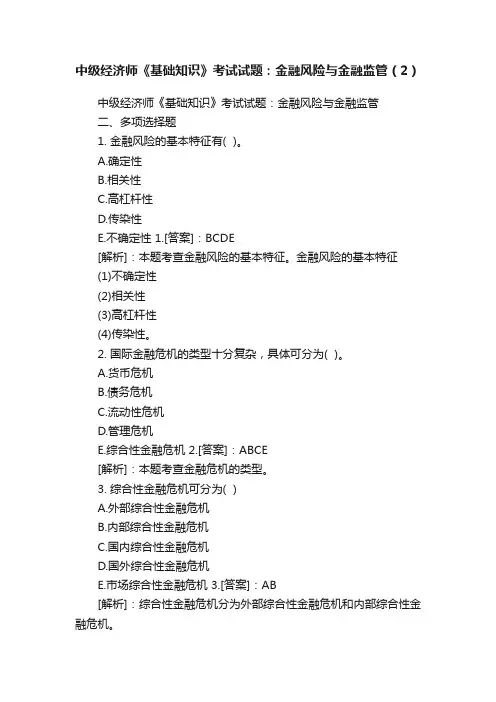 中级经济师《基础知识》考试试题：金融风险与金融监管（2）

中级经济师《基础知识》考试试题：金融风险与金融监管

二、多项选择题

1. 金融风险的基本特征有( )。

A.确定性

B.相关性

C.高杠杆性

D.传染性

E.不确定性 1.[答案]：BCDE

[解析]：本题考查金融风险的基本特征。金融风险的基本特征

(1)不确定性

(2)相关性

(3)高杠杆性

(4)传染性。

2. 国际金融危机的类型十分复杂，具体可分为( )。

A.货币危机

B.债务危机

C.流动性危机

D.管理危机

E.综合性金融危机 2.[答案]：ABCE

[解析]：本题考查金融危机的类型。

3. 综合性金融危机可分为( )

A.外部综合性金融危机

B.内部综合性金融危机

C.国内综合性金融危机

D.国外综合性金融危机

E.市场综合性金融危机 3.[答案]：AB

[解析]：综合性金融危机分为外部综合性金融危机和内部综合性金融危机。